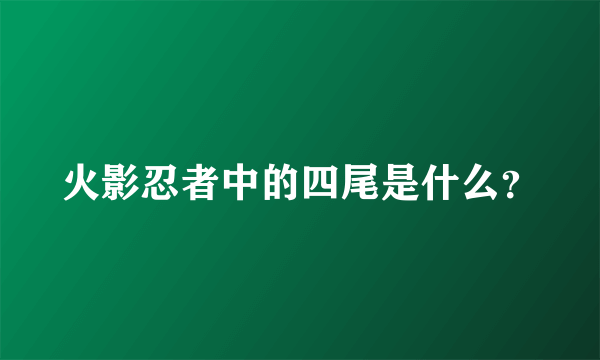 火影忍者中的四尾是什么?